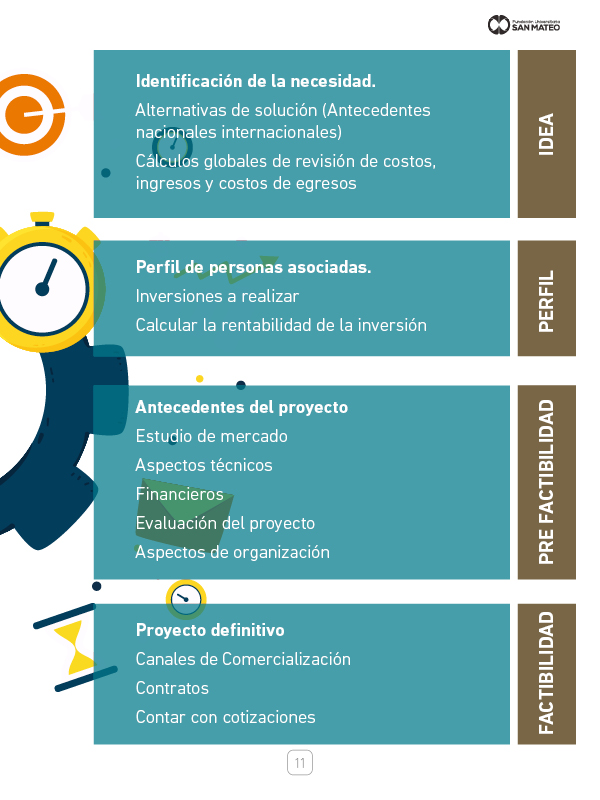 Fundación Universitaria
SAN MATEO

Identificación de la necesidad.
Alternativas de solución (Antecedentes nacionales internacionales)
Cálculos globales de revisión de costos, ingresos y costos de egresos

IDEA

Perfil de personas asociadas.
Inversiones a realizar
Calcular la rentabilidad de la inversión

PERFIL

Antecedentes del proyecto
Estudio de mercado
Aspectos técnicos
Financieros
Evaluación del proyecto
Aspectos de organización

PRE FACTIBILIDAD

Proyecto definitivo
Canales de Comercialización
Contratos
Contar con cotizaciones

FACTIBILIDAD

11